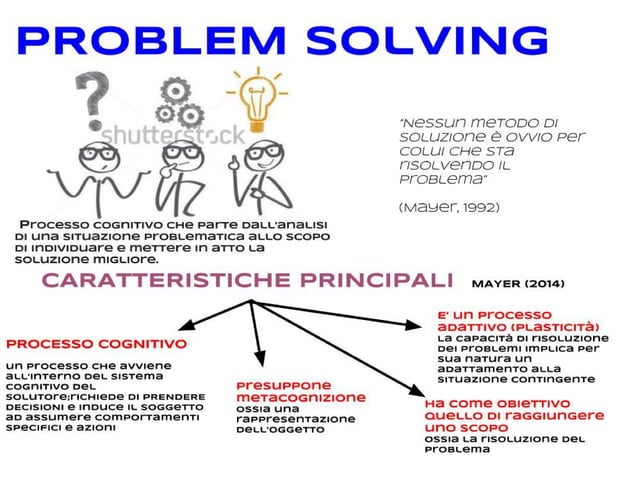 PROBLEM SOLVING

shutterstock

"Nessun metodo di soluzione è ovvio per colui che sta risolvendo il problema"

(Mayer, 1992)

Processo cognitivo che parte dall'analisi di una situazione problematica allo scopo di individuare e mettere in atto la soluzione migliore.

CARATTERISTICHE PRINCIPALI

MAYER (2014)

PROCESSO COGNITIVO

un processo che avviene all'interno del sistema cognitivo del solutore;richiede di prendere decisioni e induce il soggetto ad assumere comportamenti specifici e azioni

Presuppone metacognizione

ossia una rappresentazione dell'oggetto

E' un processo adattivo (plasticità)

La capacità di risoluzione dei problemi implica per sua natura un adattamento alla situazione contingente

Ha come obiettivo quello di raggiungere uno scopo

ossia la risoluzione del problema